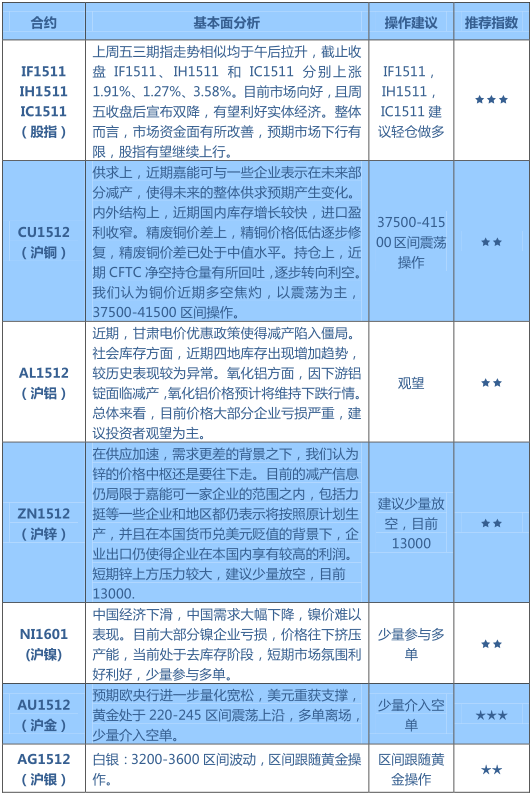 | 合约 | 基本面分析 | 操作建议 | 推荐指数 |
|---|---|---|---|
| IF1511 IH1511 IC1511 （股指） | 上周五三期指走势相似均于午后拉升，截止收盘 IF1511、IH1511 和 IC1511 分别上涨 1.91%、1.27%、3.58%。目前市场向好，且周五收盘后宣布双降，有望利好实体经济。整体而言，市场资金面有所改善，预期市场下行有限，股指有望继续上行。 | IF1511，IH1511，IC1511 建议轻仓做多 | ★★★ |
| CU1512 （沪铜） | 供求上，近期嘉能可与一些企业表示在未来部分减产，使得未来的整体供求预期产生变化。内外结构上，近期国内库存增长较快，进口盈利收窄。精废铜价差上，精铜价格低估逐步修复，精废铜价差已处于中值水平。持仓上，近期 CFTC 净空持仓量有所回吐，逐步转向利空。我们认为铜价近期多空焦灼，以震荡为主，37500-41500 区间操作。 | 37500-41500 区间震荡操作 | ★★ |
| AL1512 （沪铝） | 近期，甘肃电价优惠政策使得减产陷入僵局。社会库存方面，近期四地库存出现增加趋势，较历史表现较为异常。氧化铝方面，因下游铝锭面临减产，氧化铝价格预计将维持下跌行情。总体来看，目前价格大部分企业亏损严重，建议投资者观望为主。 | 观望 | ★★ |
| ZN1512 （沪锌） | 在供应加速，需求更差的背景之下，我们认为锌的价格中枢还是要往下走。目前的减产信息仍局限于嘉能可一家企业的范围之内，包括力挺等一些企业和地区都仍表示将按照原计划生产，并且在本国货币兑美元贬值的背景下，企业出口仍使得企业在本国内享有较高的利润。短期锌上方压力较大，建议少量放空，目前 13000. | 建议少量放空，目前 13000 | ★★ |
| NI1601 (沪镍) | 中国经济下滑，中国需求大幅下降，镍价难以表现。目前大部分镍企业亏损，价格往下挤压产能，当前处于去库存阶段，短期市场氛围利好利好，少量参与多单。 | 少量参与多单 | ★★ |
| AU1512 （沪金） | 预期欧央行进一步量化宽松，美元重获支撑，黄金处于 220-245 区间震荡上沿，多单离场，少量介入空单。 | 少量介入空单 | ★★★ |
| AG1512 （沪银） | 白银：3200-3600 区间波动，区间跟随黄金操作。 | 区间跟随黄金操作 | ★★ |